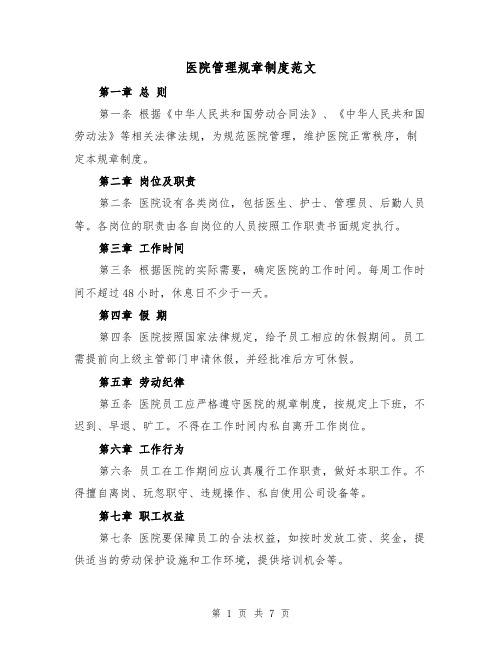 医院管理规章制度范文

第一章 总 则

第一条 根据《中华人民共和国劳动合同法》、《中华人民共和国劳动法》等相关法律法规，为规范医院管理，维护医院正常秩序，制定本规章制度。

第二章 岗位及职责

第二条 医院设有各类岗位，包括医生、护士、管理员、后勤人员等。各岗位的职责由各自岗位的人员按照工作职责书面规定执行。

第三章 工作时间

第三条 根据医院的实际需要，确定医院的工作时间。每周工作时间不超过48小时，休息日不少于一天。

第四章 假 期

第四条 医院按照国家法律规定，给予员工相应的休假期间。员工需提前向上级主管部门申请休假，并经批准后方可休假。

第五章 劳动纪律

第五条 医院员工应严格遵守医院的规章制度，按规定上下班，不迟到、早退、旷工。不得在工作时间内私自离开工作岗位。

第六章 工作行为

第六条 员工在工作期间应认真履行工作职责，做好本职工作。不得擅自离岗、玩忽职守、违规操作、私自使用公司设备等。

第七章 职工权益

第七条 医院要保障员工的合法权益，如按时发放工资、奖金，提供适当的劳动保护设施和工作环境，提供培训机会等。

第 1 页 共 7 页